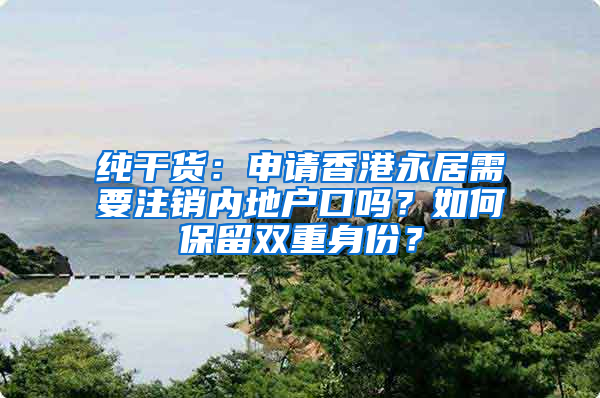 纯干货：申请香港永居需要注销内地户口吗？如何保留双重身份？